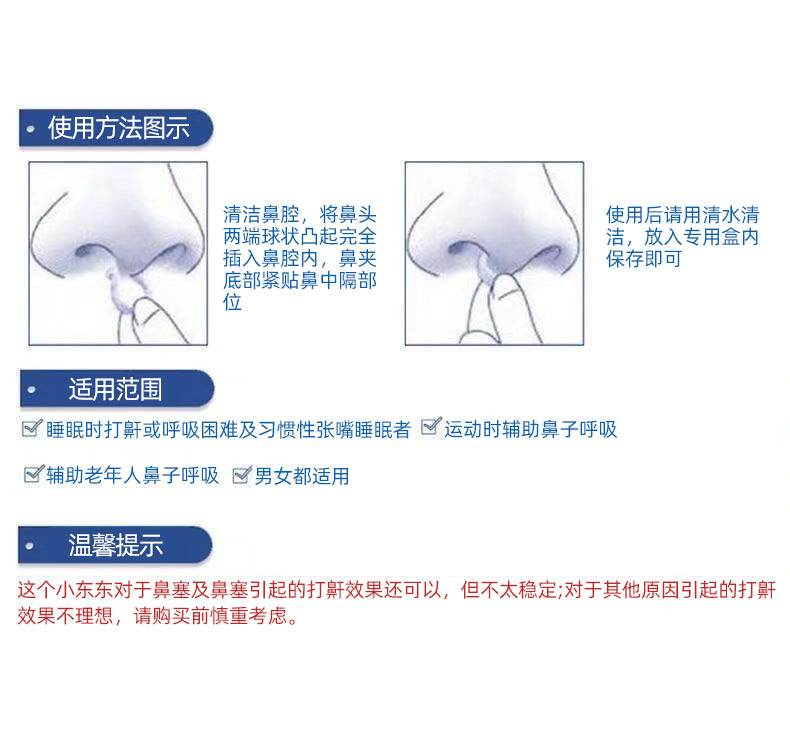 • 使用方法图示

清洁鼻腔，将鼻头两端球状凸起完全插入鼻腔内，鼻夹底部紧贴鼻中隔部位

使用后请用清水清洁，放入专用盒内保存即可

• 适用范围

☑ 睡眠时打鼾或呼吸困难及习惯性张嘴睡眠者 ☑ 运动时辅助鼻子呼吸

☑ 辅助老年人鼻子呼吸 ☑ 男女都适用

• 温馨提示

这个小东东对于鼻塞及鼻塞引起的打鼾效果还可以，但不太稳定;对于其他原因引起的打鼾效果不理想，请购买前慎重考虑。